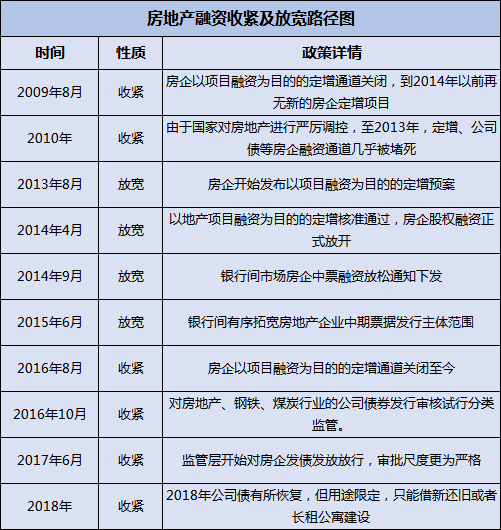 房地产融资收紧及放宽路径图

| 时间 | 性质 | 政策详情 |
|---|---|---|
| 2009年8月 | 收紧 | 房企以项目融资为目的的定增通道关闭，到2014年以前再无新的房企定增项目 |
| 2010年 | 收紧 | 由于国家对房地产进行严厉调控，至2013年，定增、公司债等房企融资通道几乎被堵死 |
| 2013年8月 | 放宽 | 房企开始发布以项目融资为目的的定增预案 |
| 2014年4月 | 放宽 | 以地产项目融资为目的的定增核准通过，房企股权融资正式放开 |
| 2014年9月 | 放宽 | 银行间市场房企中票融资放松通知下发 |
| 2015年6月 | 放宽 | 银行间有序拓宽房地产企业中期票据发行主体范围 |
| 2016年8月 | 收紧 | 房企以项目融资为目的的定增通道关闭至今 |
| 2016年10月 | 收紧 | 对房地产、钢铁、煤炭行业的公司债券发行审核试行分类监管。 |
| 2017年6月 | 收紧 | 监管层开始对房企发债发放放行，审批尺度更为严格 |
| 2018年 | 收紧 | 2018年公司债有所恢复，但用途限定，只能借新还旧或者长租公寓建设 |